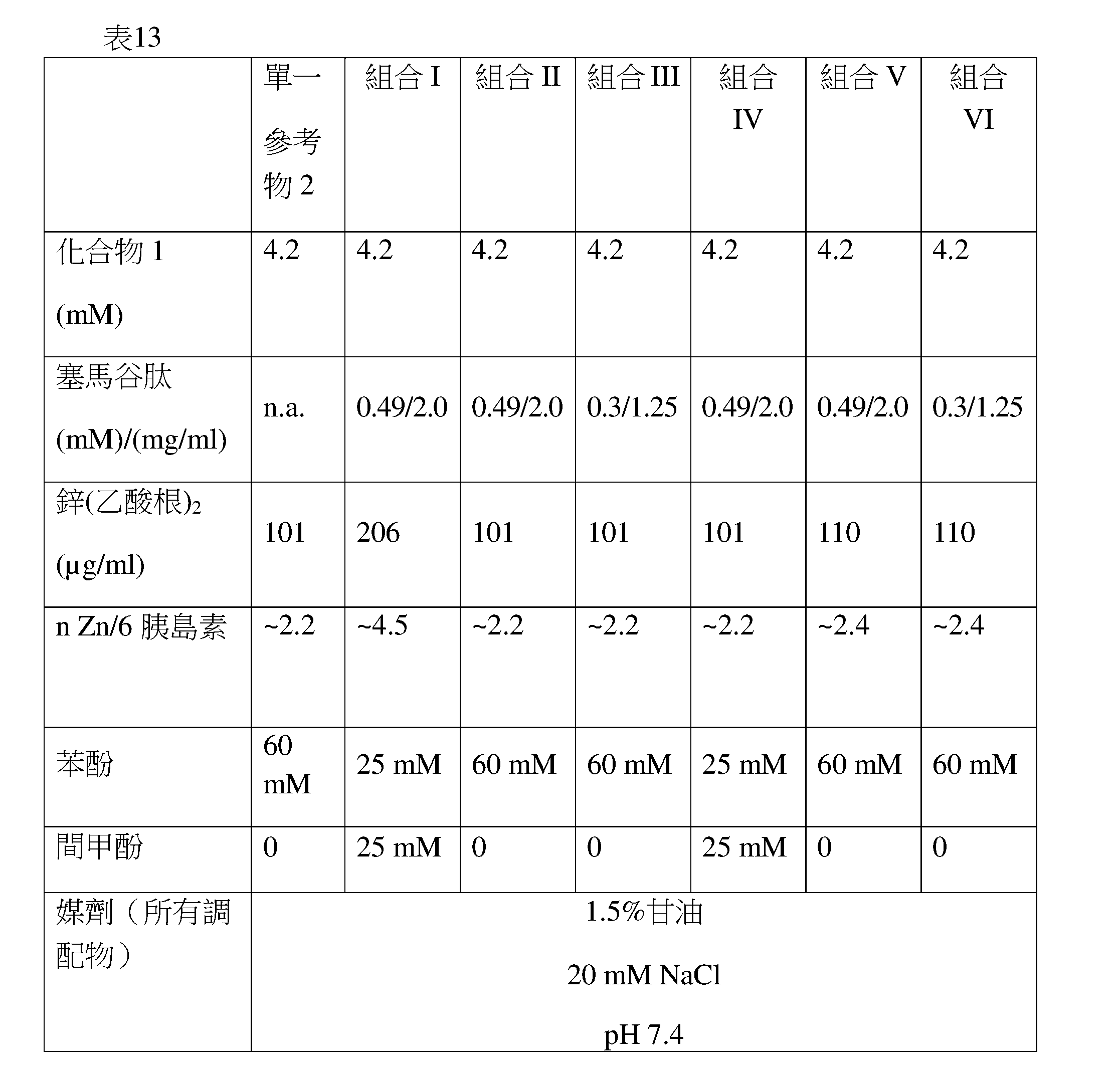 表13

| | 單一參考物 2 | 組合 I | 組合 II | 組合 III | 組合 IV | 組合 V | 組合 VI |
|---|---|---|---|---|---|---|---|
| 化合物 1 (mM) | 4.2 | 4.2 | 4.2 | 4.2 | 4.2 | 4.2 | 4.2 |
| 塞馬谷肽 (mM)/(mg/ml) | n.a. | 0.49/2.0 | 0.49/2.0 | 0.3/1.25 | 0.49/2.0 | 0.49/2.0 | 0.3/1.25 |
| 鋅(乙酸根)$_2$ (µg/ml) | 101 | 206 | 101 | 101 | 101 | 110 | 110 |
| n Zn/6 胰島素 | ~2.2 | ~4.5 | ~2.2 | ~2.2 | ~2.2 | ~2.4 | ~2.4 |
| 苯酚 | 60 mM | 25 mM | 60 mM | 60 mM | 25 mM | 60 mM | 60 mM |
| 間甲酚 | 0 | 25 mM | 0 | 0 | 25 mM | 0 | 0 |
| 媒劑（所有調配物） | 1.5%甘油 20 mM NaCl pH 7.4 | | | | | | |